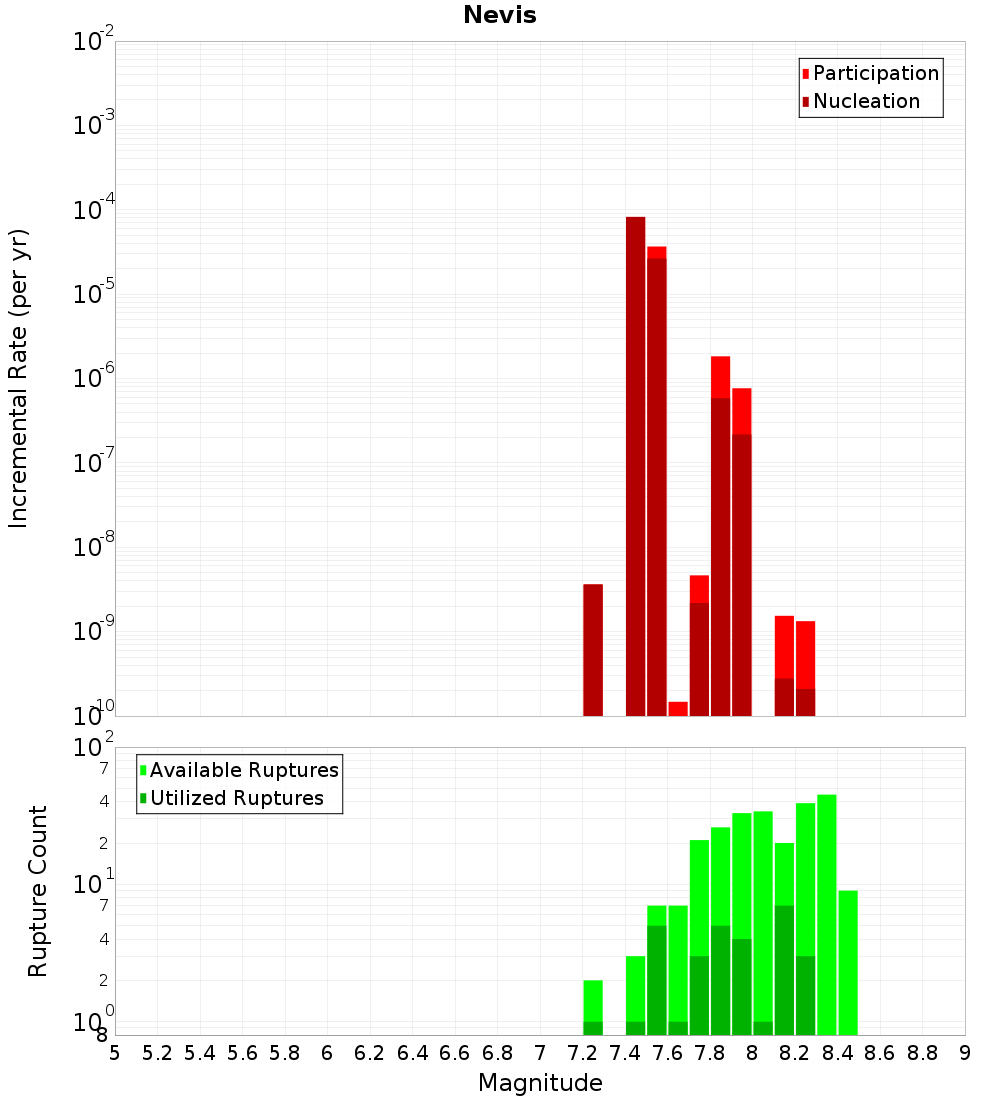 Nevis

Participation
Nucleation

Incremental Rate (per yr)

$10^{-2}$
$10^{-3}$
$10^{-4}$
$10^{-5}$
$10^{-6}$
$10^{-7}$
$10^{-8}$
$10^{-9}$
$10^{-10}$

Available Ruptures
Utilized Ruptures

Rupture Count

$10^{2}$
7
4
2
$10^{1}$
7
4
2
$10^{0}$
8

5 5.2 5.4 5.6 5.8 6 6.2 6.4 6.6 6.8 7 7.2 7.4 7.6 7.8 8 8.2 8.4 8.6 8.8 9

Magnitude